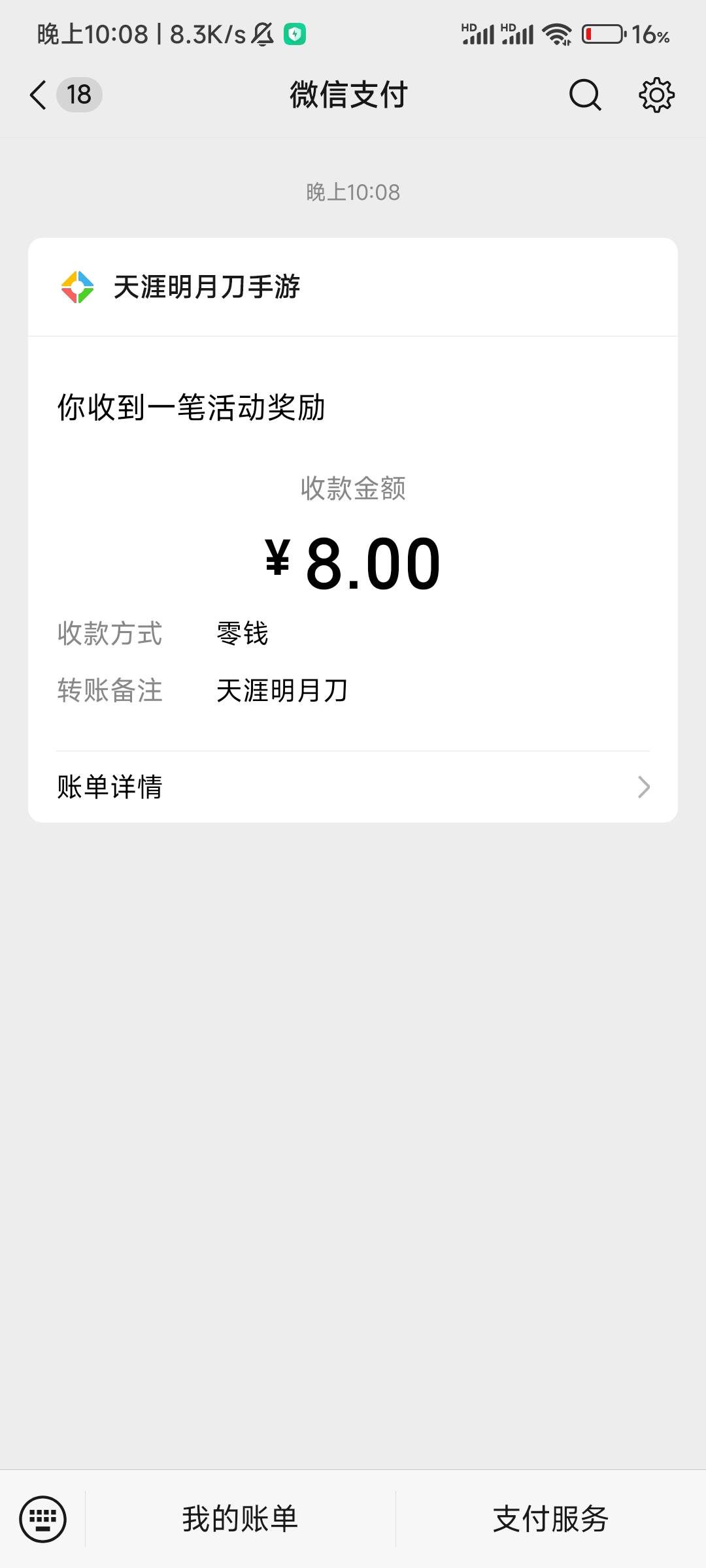 晚上10:08 | 8.3K/s

HD HD 16%

18

微信支付

晚上10:08

天涯明月刀手游

你收到一笔活动奖励

收款金额

¥ 8.00

收款方式 零钱

转账备注 天涯明月刀

账单详情

我的账单

支付服务